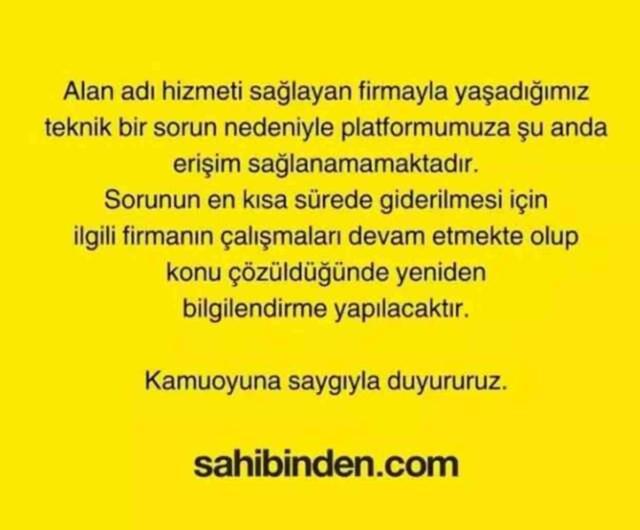 Alan adı hizmeti sağlayan firmayla yaşadığımız teknik bir sorun nedeniyle platformumuza şu anda erişim sağlanamamaktadır.
Sorunun en kısa sürede giderilmesi için ilgili firmanın çalışmaları devam etmekte olup konu çözüldüğünde yeniden bilgilendirme yapılacaktır.

Kamuoyuna saygıyla duyururuz.

sahibinden.com